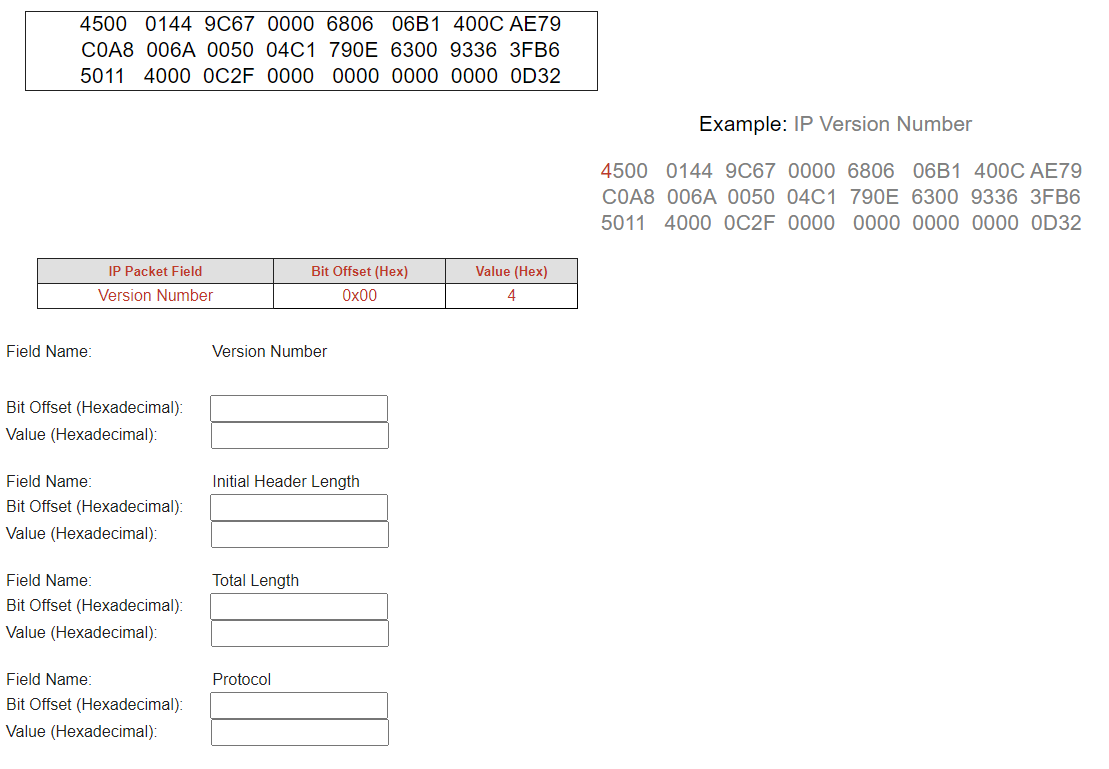 4500 0144 9C67 0000 6806 06B1 400C AE79
C0A8 006A 0050 04C1 790E 6300 9336 3FB6
5011 4000 0C2F 0000 0000 0000 0000 0D32

Example: IP Version Number

4500 0144 9C67 0000 6806 06B1 400C AE79
C0A8 006A 0050 04C1 790E 6300 9336 3FB6
5011 4000 0C2F 0000 0000 0000 0000 0D32

| IP Packet Field | Bit Offset (Hex) | Value (Hex) |
|---|---|---|
| Version Number | 0x00 | 4 |

Field Name: Version Number

Bit Offset (Hexadecimal):
Value (Hexadecimal):

Field Name: Initial Header Length
Bit Offset (Hexadecimal):
Value (Hexadecimal):

Field Name: Total Length
Bit Offset (Hexadecimal):
Value (Hexadecimal):

Field Name: Protocol
Bit Offset (Hexadecimal):
Value (Hexadecimal):